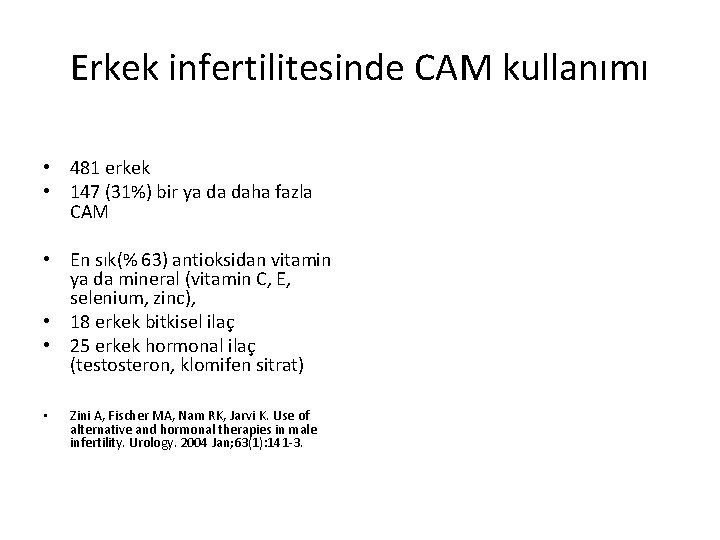 Erkek infertilitesinde CAM kullanımı

• 481 erkek
• 147 (31%) bir ya da daha fazla CAM

• En sık(% 63) antioksidan vitamin ya da mineral (vitamin C, E, selenium, zinc),
• 18 erkek bitkisel ilaç
• 25 erkek hormonal ilaç (testosteron, klomifen sitrat)

• Zini A, Fischer MA, Nam RK, Jarvi K. Use of alternative and hormonal therapies in male infertility. Urology. 2004 Jan;63(1):141-3.